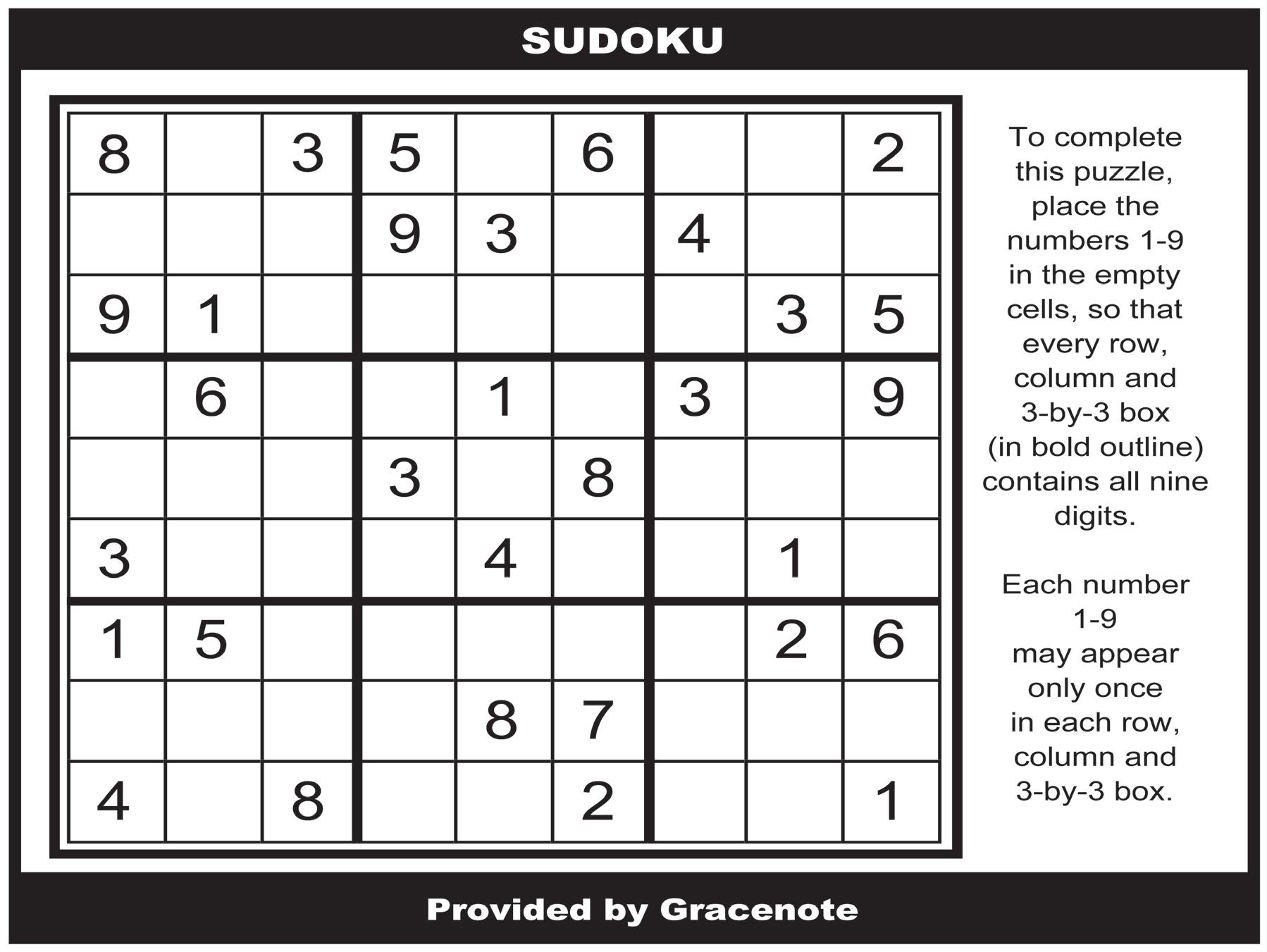 SUDOKU

| 8 |  | 3 | 5 |  | 6 |  |  | 2 |
|---|---|---|---|---|---|---|---|---|
|  |  |  | 9 | 3 |  | 4 |  |  |
| 9 | 1 |  |  |  |  |  | 3 | 5 |
|  | 6 |  |  | 1 |  | 3 |  | 9 |
|  |  |  | 3 |  | 8 |  |  |  |
| 3 |  |  |  | 4 |  |  | 1 |  |
| 1 | 5 |  |  |  |  |  | 2 | 6 |
|  |  |  |  | 8 | 7 |  |  |  |
| 4 |  | 8 |  |  | 2 |  |  | 1 |

To complete this puzzle, place the numbers 1-9 in the empty cells, so that every row, column and 3-by-3 box (in bold outline) contains all nine digits.

Each number 1-9 may appear only once in each row, column and 3-by-3 box.

Provided by Gracenote